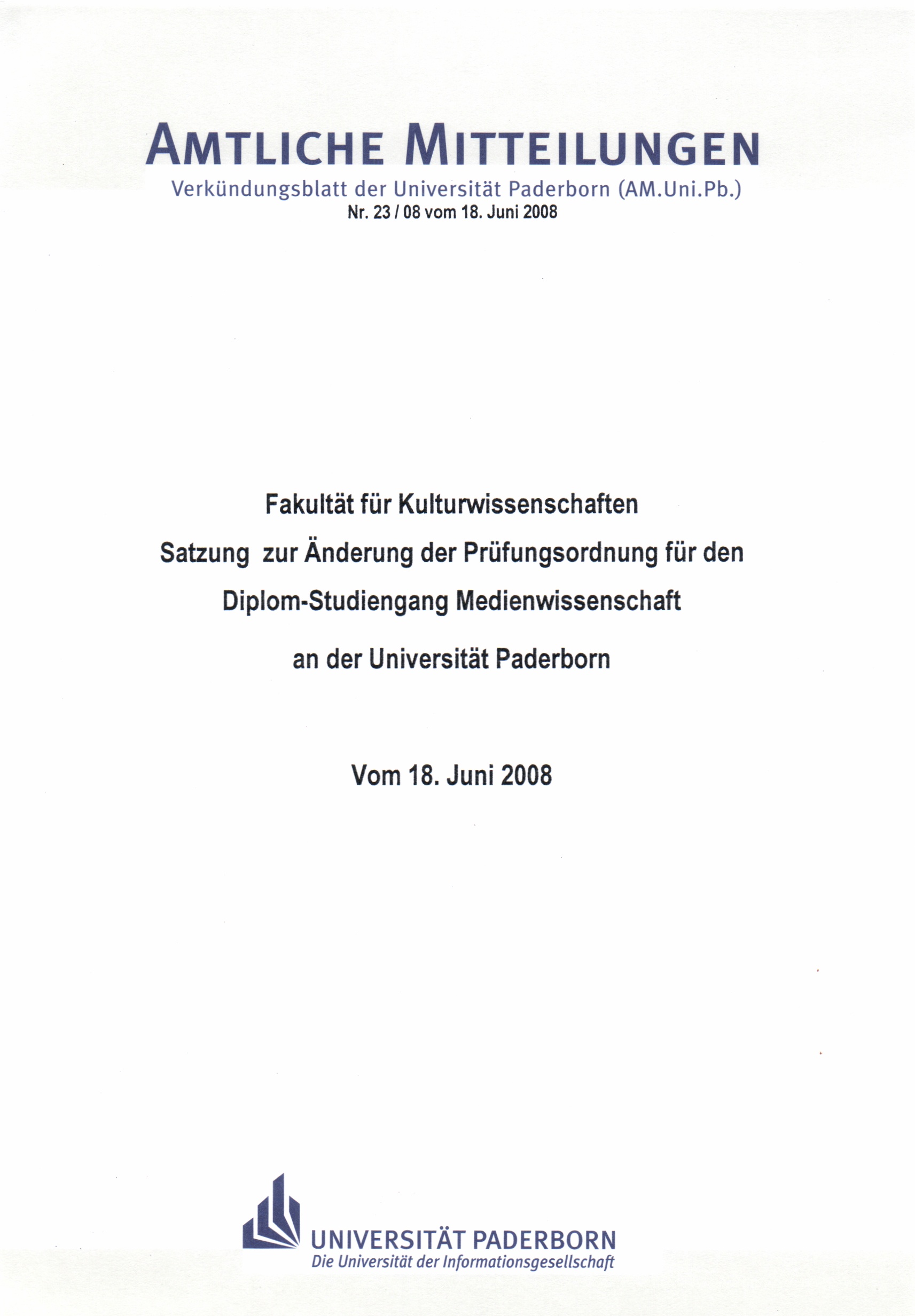 AMTLICHE MITTEILUNGEN
Verkündungsblatt der Universität Paderborn (AM.Uni.Pb.)
Nr. 23 / 08 vom 18. Juni 2008

Fakultät für Kulturwissenschaften
Satzung zur Änderung der Prüfungsordnung für den Diplom-Studiengang Medienwissenschaft an der Universität Paderborn

Vom 18. Juni 2008

UNIVERSITÄT PADERBORN
Die Universität der Informationsgesellschaft